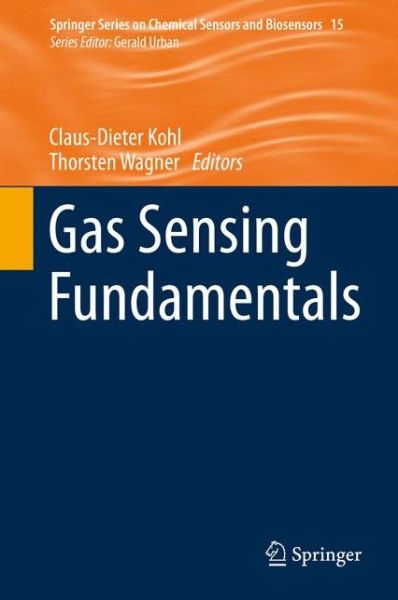 Springer Series on Chemical Sensors and Biosensors 15
Series Editor: Gerald Urban

Claus-Dieter Kohl
Thorsten Wagner Editors

Gas Sensing Fundamentals

Springer